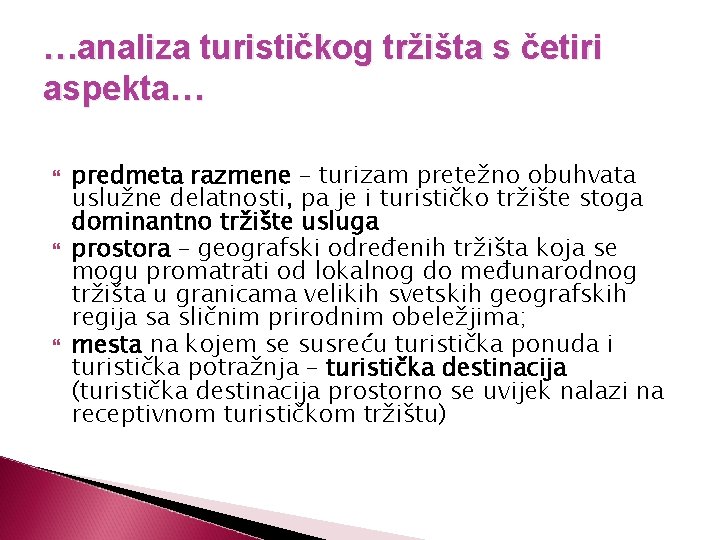 …analiza turističkog tržišta s četiri aspekta…

predmeta razmene – turizam pretežno obuhvata uslužne delatnosti, pa je i turističko tržište stoga dominantno tržište usluga

prostora – geografski određenih tržišta koja se mogu promatrati od lokalnog do međunarodnog tržišta u granicama velikih svetskih geografskih regija sa sličnim prirodnim obeležjima;

mesta na kojem se susreću turistička ponuda i turistička potražnja – turistička destinacija (turistička destinacija prostorno se uvijek nalazi na receptivnom turističkom tržištu)